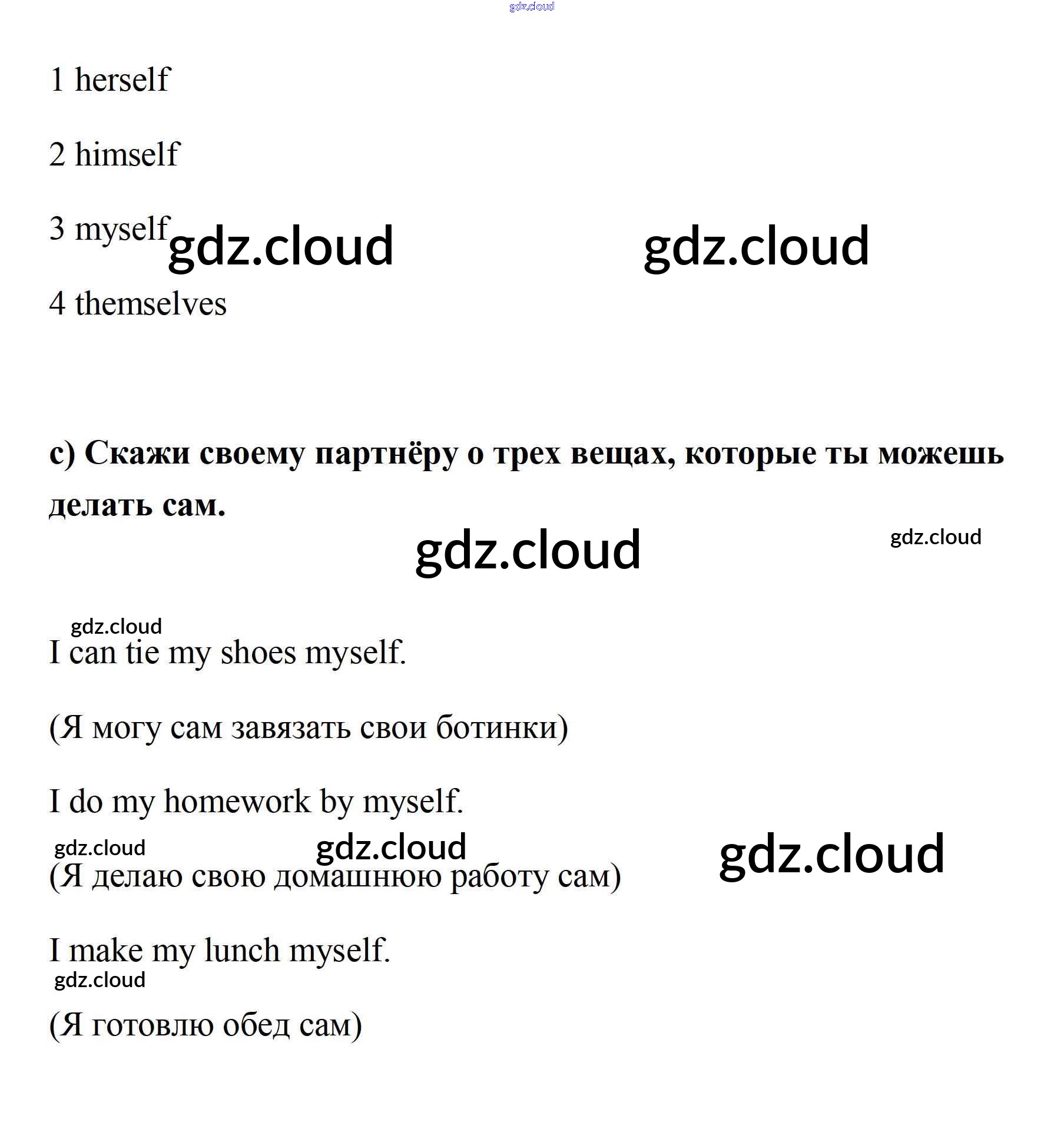 gdz.cloud

1 herself

2 himself

3 myself gdz.cloud gdz.cloud

4 themselves

c) Скажи своему партнёру о трех вещах, которые ты можешь делать сам.

gdz.cloud gdz.cloud

gdz.cloud

I can tie my shoes myself.

(Я могу сам завязать свои ботинки)

I do my homework by myself.

gdz.cloud gdz.cloud gdz.cloud

(Я делаю свою домашнюю работу сам)

I make my lunch myself.

gdz.cloud

(Я готовлю обед сам)